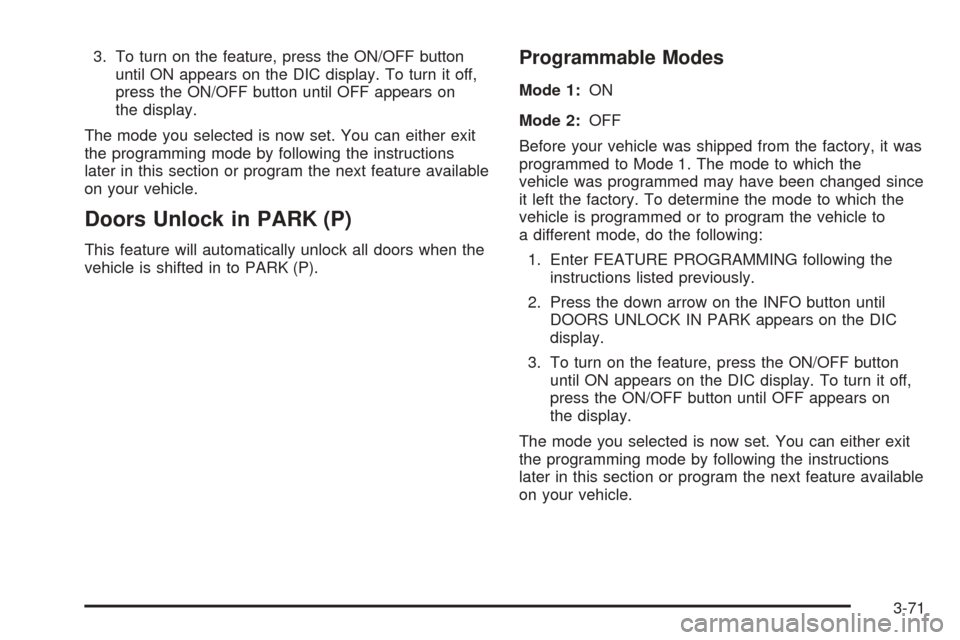 3. To turn on the feature, press the ON/OFF button until ON appears on the DIC display. To turn it off, press the ON/OFF button until OFF appears on the display.

The mode you selected is now set. You can either exit the programming mode by following the instructions later in this section or program the next feature available on your vehicle.

Doors Unlock in PARK (P)

This feature will automatically unlock all doors when the vehicle is shifted in to PARK (P).

Programmable Modes

Mode 1: ON

Mode 2: OFF

Before your vehicle was shipped from the factory, it was programmed to Mode 1. The mode to which the vehicle was programmed may have been changed since it left the factory. To determine the mode to which the vehicle is programmed or to program the vehicle to a different mode, do the following:

1. Enter FEATURE PROGRAMMING following the instructions listed previously.

2. Press the down arrow on the INFO button until DOORS UNLOCK IN PARK appears on the DIC display.

3. To turn on the feature, press the ON/OFF button until ON appears on the DIC display. To turn it off, press the ON/OFF button until OFF appears on the display.

The mode you selected is now set. You can either exit the programming mode by following the instructions later in this section or program the next feature available on your vehicle.

3-71

carmanualsonline.info